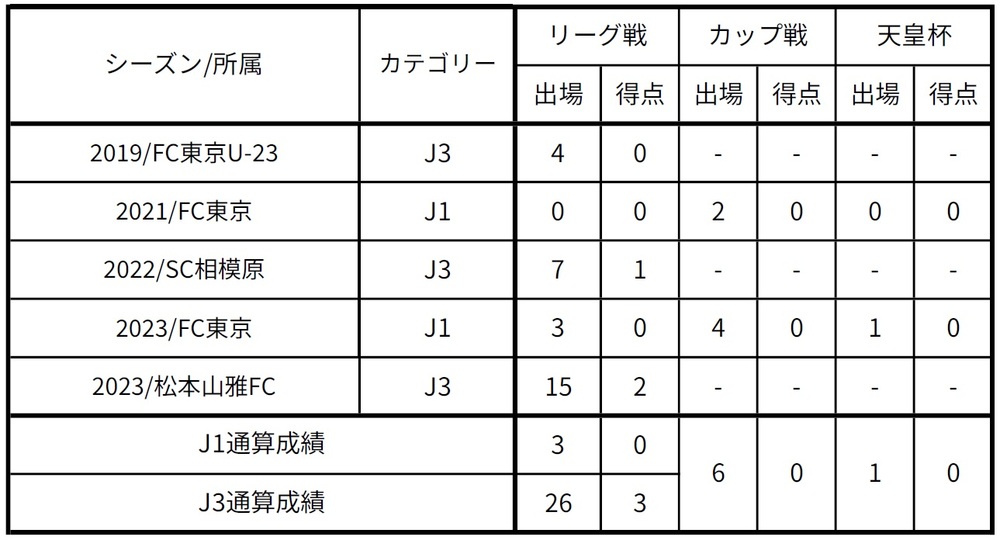 | シーズン/所属 | カテゴリー | リーグ戦 | | カップ戦 | | 天皇杯 | |
|---|---|---|---|---|---|---|---|
| | | 出場 | 得点 | 出場 | 得点 | 出場 | 得点 |
| 2019/FC東京U-23 | J3 | 4 | 0 | - | - | - | - |
| 2021/FC東京 | J1 | 0 | 0 | 2 | 0 | 0 | 0 |
| 2022/SC相模原 | J3 | 7 | 1 | - | - | - | - |
| 2023/FC東京 | J1 | 3 | 0 | 4 | 0 | 1 | 0 |
| 2023/松本山雅FC | J3 | 15 | 2 | - | - | - | - |
| J1通算成績 | | 3 | 0 | 6 | 0 | 1 | 0 |
| J3通算成績 | | 26 | 3 | | | | |